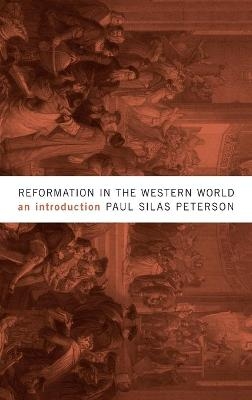 REFORMATION IN THE WESTERN WORLD
an introduction PAUL SILAS PETERSON